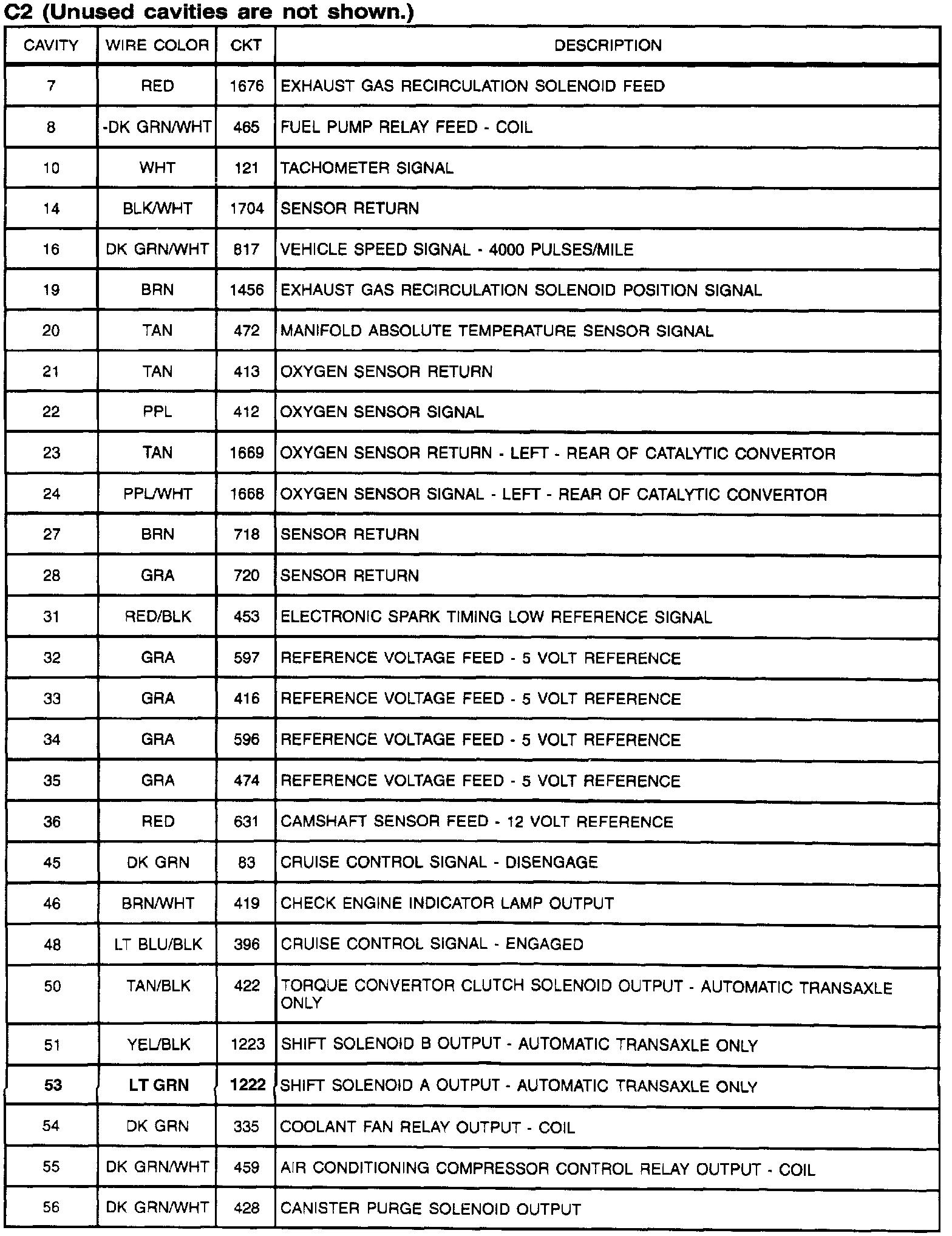 C2 (Unused cavities are not shown.)

| CAVITY | WIRE COLOR | CKT | DESCRIPTION |
|---|---|---|---|
| 7 | RED | 1676 | EXHAUST GAS RECIRCULATION SOLENOID FEED |
| 8 | -DK GRN/WHT | 465 | FUEL PUMP RELAY FEED - COIL |
| 10 | WHT | 121 | TACHOMETER SIGNAL |
| 14 | BLK/WHT | 1704 | SENSOR RETURN |
| 16 | DK GRN/WHT | 817 | VEHICLE SPEED SIGNAL - 4000 PULSES/MILE |
| 19 | BRN | 1456 | EXHAUST GAS RECIRCULATION SOLENOID POSITION SIGNAL |
| 20 | TAN | 472 | MANIFOLD ABSOLUTE TEMPERATURE SENSOR SIGNAL |
| 21 | TAN | 413 | OXYGEN SENSOR RETURN |
| 22 | PPL | 412 | OXYGEN SENSOR SIGNAL |
| 23 | TAN | 1669 | OXYGEN SENSOR RETURN - LEFT - REAR OF CATALYTIC CONVERTOR |
| 24 | PPL/WHT | 1668 | OXYGEN SENSOR SIGNAL - LEFT - REAR OF CATALYTIC CONVERTOR |
| 27 | BRN | 718 | SENSOR RETURN |
| 28 | GRA | 720 | SENSOR RETURN |
| 31 | RED/BLK | 453 | ELECTRONIC SPARK TIMING LOW REFERENCE SIGNAL |
| 32 | GRA | 597 | REFERENCE VOLTAGE FEED - 5 VOLT REFERENCE |
| 33 | GRA | 416 | REFERENCE VOLTAGE FEED - 5 VOLT REFERENCE |
| 34 | GRA | 596 | REFERENCE VOLTAGE FEED - 5 VOLT REFERENCE |
| 35 | GRA | 474 | REFERENCE VOLTAGE FEED - 5 VOLT REFERENCE |
| 36 | RED | 631 | CAMSHAFT SENSOR FEED - 12 VOLT REFERENCE |
| 45 | DK GRN | 83 | CRUISE CONTROL SIGNAL - DISENGAGE |
| 46 | BRN/WHT | 419 | CHECK ENGINE INDICATOR LAMP OUTPUT |
| 48 | LT BLU/BLK | 396 | CRUISE CONTROL SIGNAL - ENGAGED |
| 50 | TAN/BLK | 422 | TORQUE CONVERTOR CLUTCH SOLENOID OUTPUT - AUTOMATIC TRANSAXLE ONLY |
| 51 | YEL/BLK | 1223 | SHIFT SOLENOID B OUTPUT - AUTOMATIC TRANSAXLE ONLY |
| 53 | LT GRN | 1222 | SHIFT SOLENOID A OUTPUT - AUTOMATIC TRANSAXLE ONLY |
| 54 | DK GRN | 335 | COOLANT FAN RELAY OUTPUT - COIL |
| 55 | DK GRN/WHT | 459 | AIR CONDITIONING COMPRESSOR CONTROL RELAY OUTPUT - COIL |
| 56 | DK GRN/WHT | 428 | CANISTER PURGE SOLENOID OUTPUT |